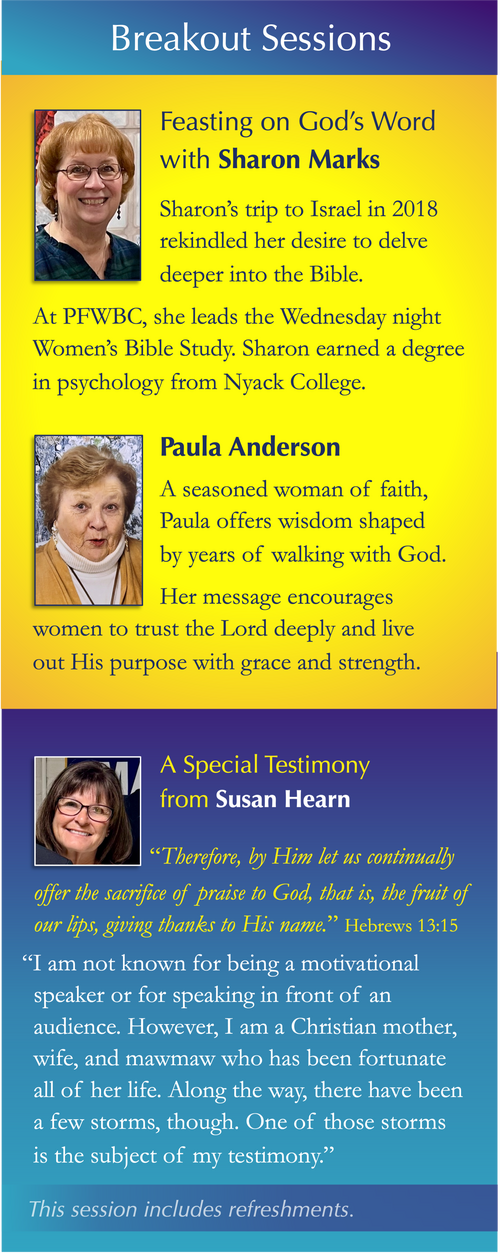 Breakout Sessions

Feasting on God's Word with Sharon Marks

Sharon's trip to Israel in 2018 rekindled her desire to delve deeper into the Bible.

At PFWBC, she leads the Wednesday night Women's Bible Study. Sharon earned a degree in psychology from Nyack College.

Paula Anderson

A seasoned woman of faith, Paula offers wisdom shaped by years of walking with God.

Her message encourages women to trust the Lord deeply and live out His purpose with grace and strength.

A Special Testimony from Susan Hearn

"Therefore, by Him let us continually offer the sacrifice of praise to God, that is, the fruit of our lips, giving thanks to His name." Hebrews 13:15

"I am not known for being a motivational speaker or for speaking in front of an audience. However, I am a Christian mother, wife, and mawmaw who has been fortunate all of her life. Along the way, there have been a few storms, though. One of those storms is the subject of my testimony."

This session includes refreshments.